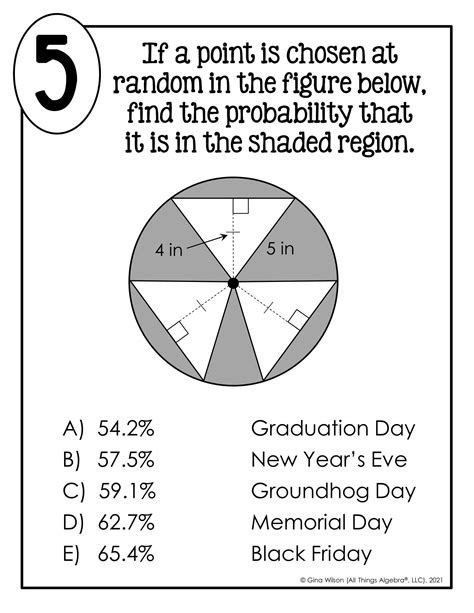 5

If a point is chosen at random in the figure below, find the probability that it is in the shaded region.

4 in
5 in

A) 54.2% Graduation Day
B) 57.5% New Year's Eve
C) 59.1% Groundhog Day
D) 62.7% Memorial Day
E) 65.4% Black Friday

© Gina Wilson (All Things Algebra®, LLC), 2021